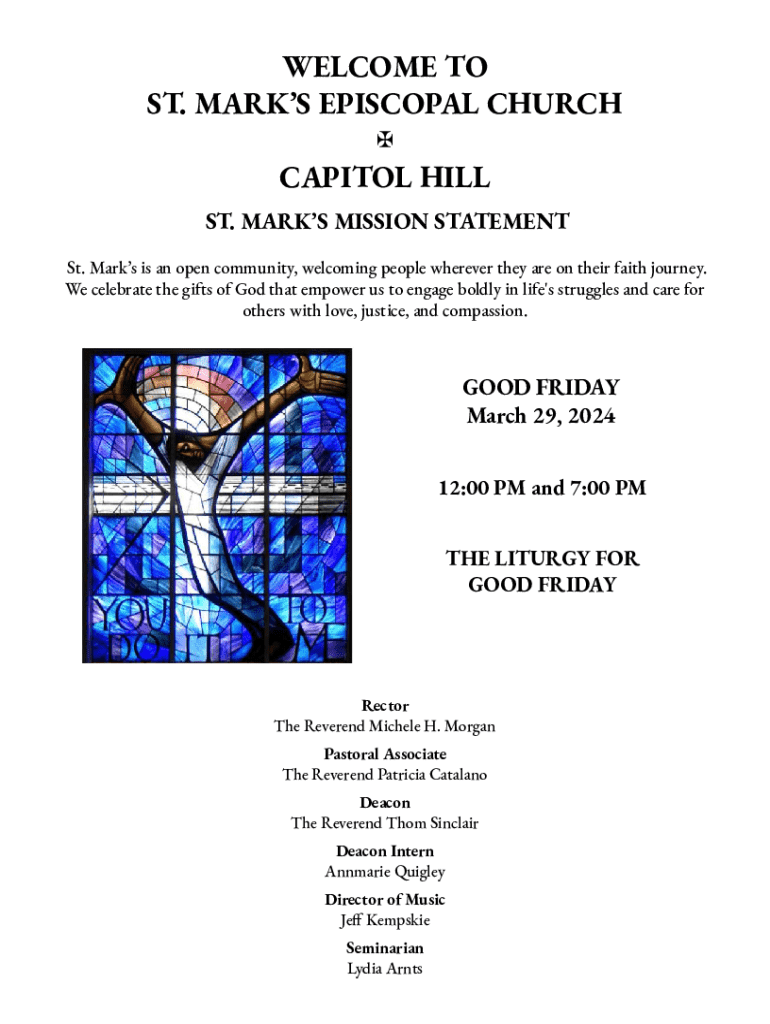 WELCOME TO
ST. MARK'S EPISCOPAL CHURCH
✠
CAPITOL HILL

ST. MARK'S MISSION STATEMENT

St. Mark's is an open community, welcoming people wherever they are on their faith journey. We celebrate the gifts of God that empower us to engage boldly in life's struggles and care for others with love, justice, and compassion.

YOU DO IT TO ME

GOOD FRIDAY
March 29, 2024

12:00 PM and 7:00 PM

THE LITURGY FOR
GOOD FRIDAY

Rector
The Reverend Michele H. Morgan

Pastoral Associate
The Reverend Patricia Catalano

Deacon
The Reverend Thom Sinclair

Deacon Intern
Annmarie Quigley

Director of Music
Jeff Kempskie

Seminarian
Lydia Arnts